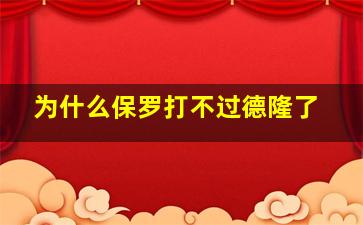 为什么保罗打不过德隆了